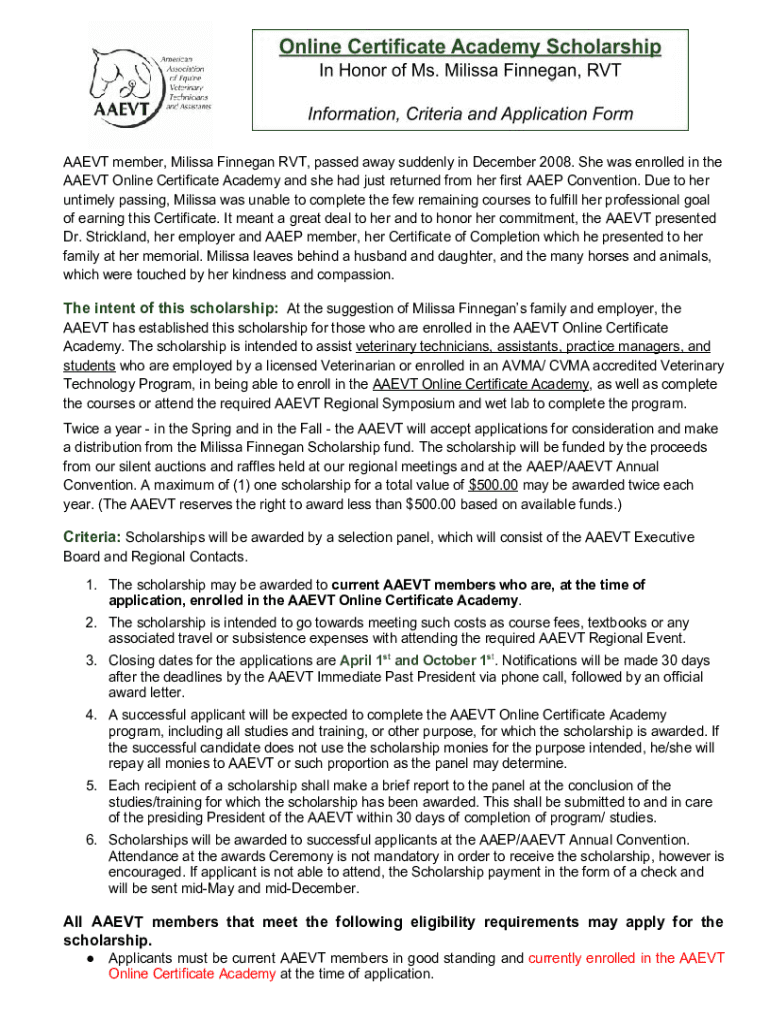 American Association of Equine Veterinary Technicians and Assistants
AAEVT

Online Certificate Academy Scholarship
In Honor of Ms. Milissa Finnegan, RVT

Information, Criteria and Application Form

AAEVT member, Milissa Finnegan RVT, passed away suddenly in December 2008. She was enrolled in the AAEVT Online Certificate Academy and she had just returned from her first AAEP Convention. Due to her untimely passing, Milissa was unable to complete the few remaining courses to fulfill her professional goal of earning this Certificate. It meant a great deal to her and to honor her commitment, the AAEVT presented Dr. Strickland, her employer and AAEP member, her Certificate of Completion which he presented to her family at her memorial. Milissa leaves behind a husband and daughter, and the many horses and animals, which were touched by her kindness and compassion.

The intent of this scholarship: At the suggestion of Milissa Finnegan's family and employer, the AAEVT has established this scholarship for those who are enrolled in the AAEVT Online Certificate Academy. The scholarship is intended to assist veterinary technicians, assistants, practice managers, and students who are employed by a licensed Veterinarian or enrolled in an AVMA/ CVMA accredited Veterinary Technology Program, in being able to enroll in the AAEVT Online Certificate Academy, as well as complete the courses or attend the required AAEVT Regional Symposium and wet lab to complete the program.

Twice a year - in the Spring and in the Fall - the AAEVT will accept applications for consideration and make a distribution from the Milissa Finnegan Scholarship fund. The scholarship will be funded by the proceeds from our silent auctions and raffles held at our regional meetings and at the AAEP/AAEVT Annual Convention. A maximum of (1) one scholarship for a total value of $500.00 may be awarded twice each year. (The AAEVT reserves the right to award less than $500.00 based on available funds.)

Criteria: Scholarships will be awarded by a selection panel, which will consist of the AAEVT Executive Board and Regional Contacts.

1. The scholarship may be awarded to current AAEVT members who are, at the time of application, enrolled in the AAEVT Online Certificate Academy.
2. The scholarship is intended to go towards meeting such costs as course fees, textbooks or any associated travel or subsistence expenses with attending the required AAEVT Regional Event.
3. Closing dates for the applications are April 1$^{st}$ and October 1$^{st}$. Notifications will be made 30 days after the deadlines by the AAEVT Immediate Past President via phone call, followed by an official award letter.
4. A successful applicant will be expected to complete the AAEVT Online Certificate Academy program, including all studies and training, or other purpose, for which the scholarship is awarded. If the successful candidate does not use the scholarship monies for the purpose intended, he/she will repay all monies to AAEVT or such proportion as the panel may determine.
5. Each recipient of a scholarship shall make a brief report to the panel at the conclusion of the studies/training for which the scholarship has been awarded. This shall be submitted to and in care of the presiding President of the AAEVT within 30 days of completion of program/ studies.
6. Scholarships will be awarded to successful applicants at the AAEP/AAEVT Annual Convention. Attendance at the awards Ceremony is not mandatory in order to receive the scholarship, however is encouraged. If applicant is not able to attend, the Scholarship payment in the form of a check and will be sent mid-May and mid-December.

All AAEVT members that meet the following eligibility requirements may apply for the scholarship.
● Applicants must be current AAEVT members in good standing and currently enrolled in the AAEVT Online Certificate Academy at the time of application.